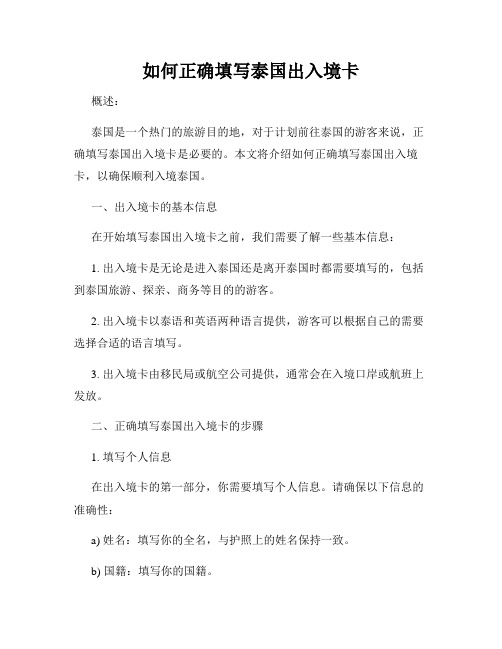 如何正确填写泰国出入境卡

概述：

泰国是一个热门的旅游目的地，对于计划前往泰国的游客来说，正确填写泰国出入境卡是必要的。本文将介绍如何正确填写泰国出入境卡，以确保顺利入境泰国。

一、出入境卡的基本信息

在开始填写泰国出入境卡之前，我们需要了解一些基本信息：

1. 出入境卡是无论是进入泰国还是离开泰国时都需要填写的，包括到泰国旅游、探亲、商务等目的的游客。

2. 出入境卡以泰语和英语两种语言提供，游客可以根据自己的需要选择合适的语言填写。

3. 出入境卡由移民局或航空公司提供，通常会在入境口岸或航班上发放。

二、正确填写泰国出入境卡的步骤

1. 填写个人信息

在出入境卡的第一部分，你需要填写个人信息。请确保以下信息的准确性：

a) 姓名：填写你的全名，与护照上的姓名保持一致。

b) 国籍：填写你的国籍。